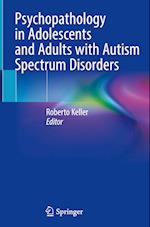 Psychopathology in Adolescents and Adults with Autism Spectrum Disorders

Roberto Keller
Editor

Springer